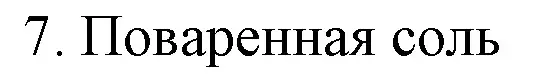 7. Поваренная соль